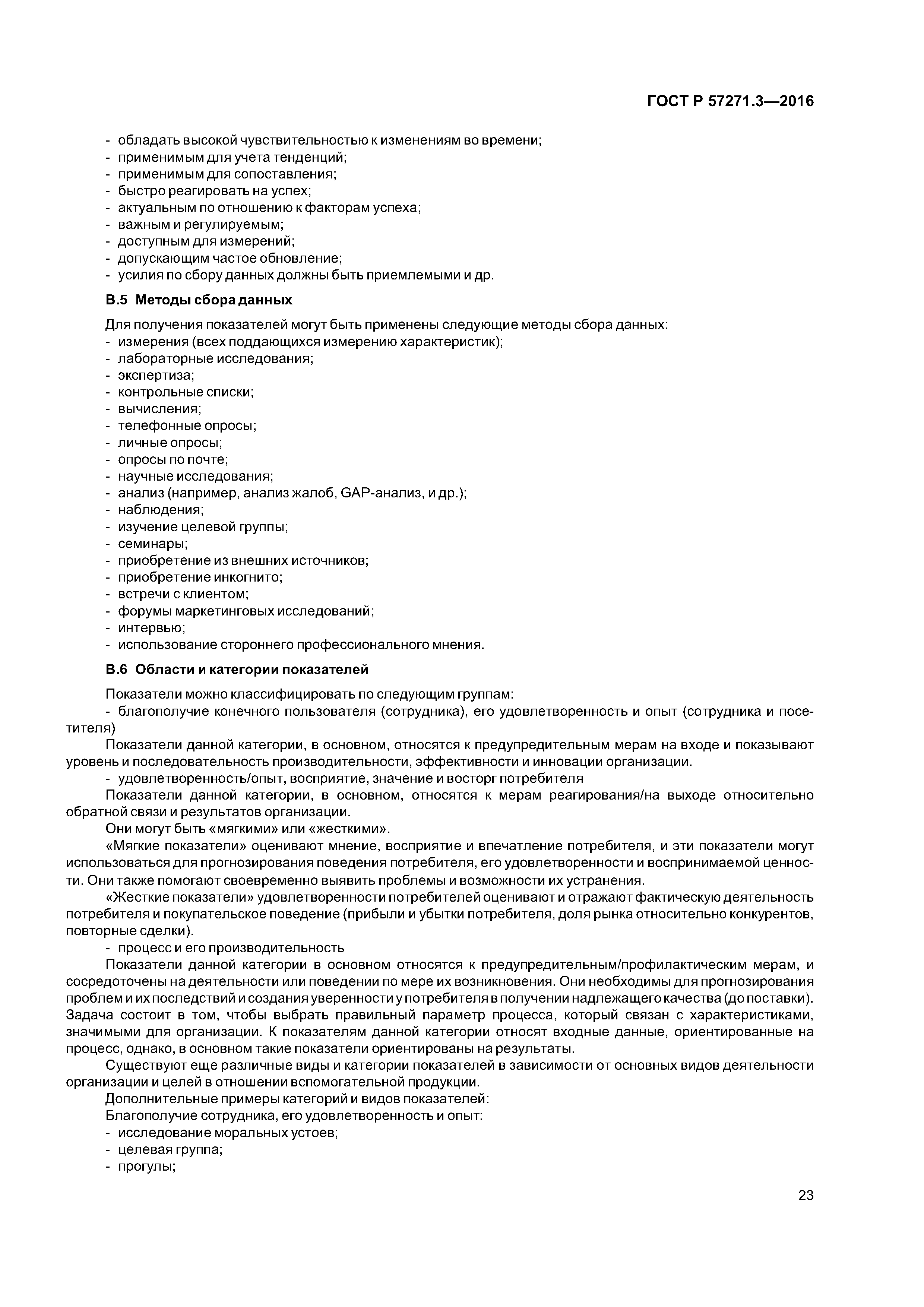 ГОСТ Р 57271.3—2016

- обладать высокой чувствительностью к изменениям во времени;
- применимым для учета тенденций;
- применимым для сопоставления;
- быстро реагировать на успех;
- актуальным по отношению к факторам успеха;
- важным и регулируемым;
- доступным для измерений;
- допускающим частое обновление;
- усилия по сбору данных должны быть приемлемыми и др.

В.5 Методы сбора данных

Для получения показателей могут быть применены следующие методы сбора данных:
- измерения (всех поддающихся измерению характеристик);
- лабораторные исследования;
- экспертиза;
- контрольные списки;
- вычисления;
- телефонные опросы;
- личные опросы;
- опросы по почте;
- научные исследования;
- анализ (например, анализ жалоб, GAP-анализ, и др.);
- наблюдения;
- изучение целевой группы;
- семинары;
- приобретение из внешних источников;
- приобретение инкогнито;
- встречи с клиентом;
- форумы маркетинговых исследований;
- интервью;
- использование стороннего профессионального мнения.

В.6 Области и категории показателей

Показатели можно классифицировать по следующим группам:
- благополучие конечного пользователя (сотрудника), его удовлетворенность и опыт (сотрудника и посетителя)

Показатели данной категории, в основном, относятся к предупредительным мерам на входе и показывают уровень и последовательность производительности, эффективности и инновации организации.

- удовлетворенность/опыт, восприятие, значение и восторг потребителя

Показатели данной категории, в основном, относятся к мерам реагирования/на выходе относительно обратной связи и результатов организации.

Они могут быть «мягкими» или «жесткими».

«Мягкие показатели» оценивают мнение, восприятие и впечатление потребителя, и эти показатели могут использоваться для прогнозирования поведения потребителя, его удовлетворенности и воспринимаемой ценности. Они также помогают своевременно выявить проблемы и возможности их устранения.

«Жесткие показатели» удовлетворенности потребителей оценивают и отражают фактическую деятельность потребителя и покупательское поведение (прибыли и убытки потребителя, доля рынка относительно конкурентов, повторные сделки).

- процесс и его производительность

Показатели данной категории в основном относятся к предупредительным/профилактическим мерам, и сосредоточены на деятельности или поведении по мере их возникновения. Они необходимы для прогнозирования проблем и их последствий и создания уверенности у потребителя в получении надлежащего качества (до поставки). Задача состоит в том, чтобы выбрать правильный параметр процесса, который связан с характеристиками, значимыми для организации. К показателям данной категории относят входные данные, ориентированные на процесс, однако, в основном такие показатели ориентированы на результаты.

Существуют еще различные виды и категории показателей в зависимости от основных видов деятельности организации и целей в отношении вспомогательной продукции.

Дополнительные примеры категорий и видов показателей:

Благополучие сотрудника, его удовлетворенность и опыт:
- исследование моральных устоев;
- целевая группа;
- прогулы;

23